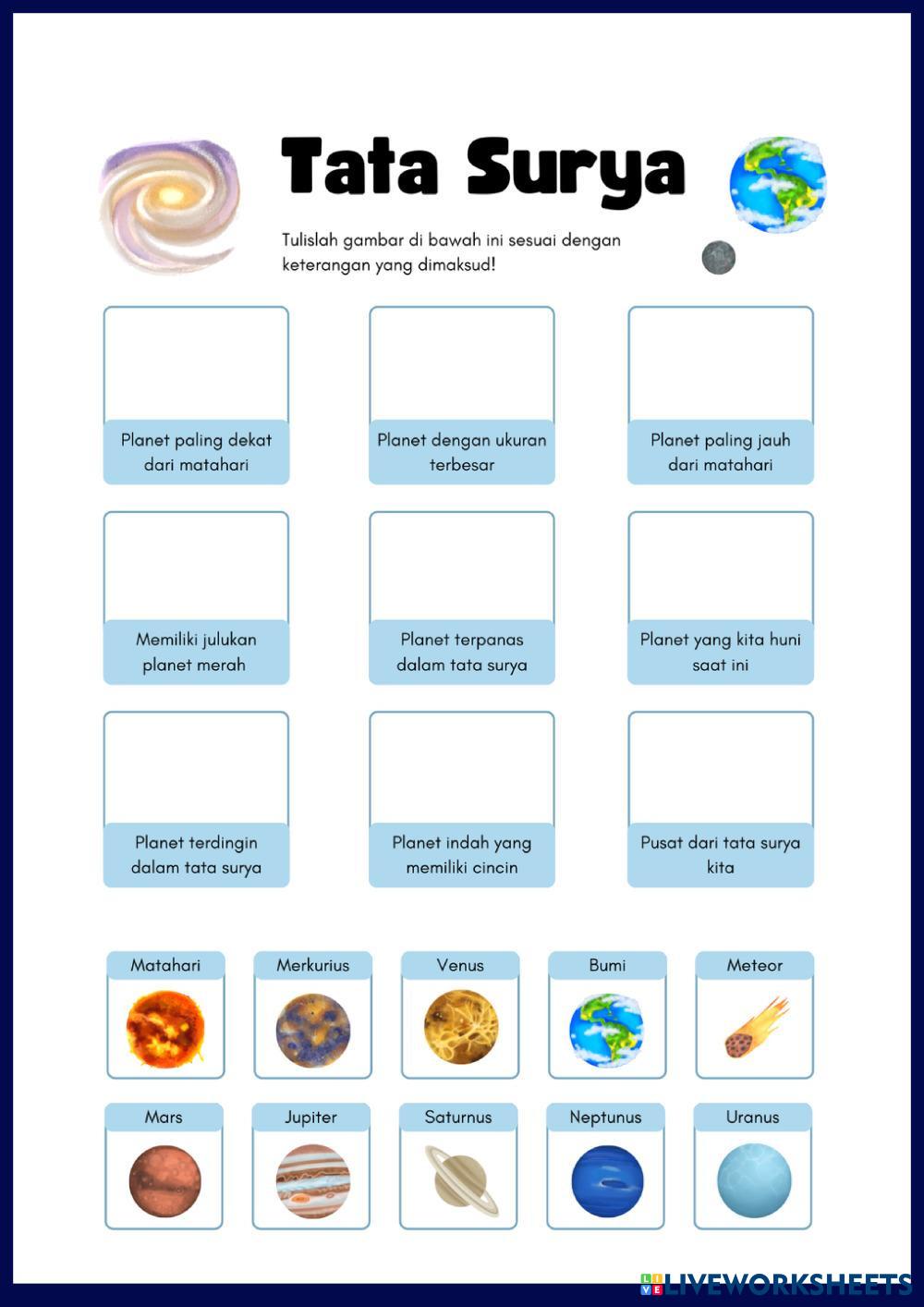 Tata Surya

Tulislah gambar di bawah ini sesuai dengan keterangan yang dimaksud!

Planet paling dekat dari matahari

Planet dengan ukuran terbesar

Planet paling jauh dari matahari

Memiliki julukan planet merah

Planet terpanas dalam tata surya

Planet yang kita huni saat ini

Planet terdingin dalam tata surya

Planet indah yang memiliki cincin

Pusat dari tata surya kita

Matahari

Merkurius

Venus

Bumi

Meteor

Mars

Jupiter

Saturnus

Neptunus

Uranus

LIVEWORKSHEETS